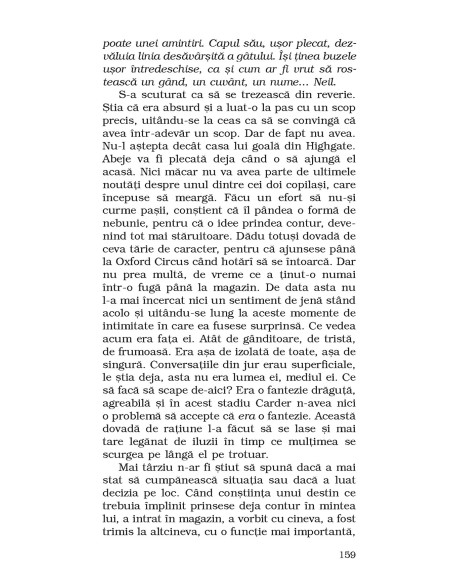 poate unei amintiri. Capul său, ușor plecat, dezvăluia linia desăvârșită a gâtului. Își ținea buzele ușor întredeschise, ca și cum ar fi vrut să rostească un gând, un cuvânt, un nume... Neil.

S-a scuturat ca să se trezească din reverie. Știa că era absurd și a luat-o la pas cu un scop precis, uitându-se la ceas ca să se convingă că avea într-adevăr un scop. Dar de fapt nu avea. Nu-l aștepta decât casa lui goală din Highgate. Abeje va fi plecată deja când o să ajungă el acasă. Nici măcar nu va avea parte de ultimele noutăți despre unul dintre cei doi copilași, care începuse să meargă. Făcu un efort să nu-și curme pașii, conștient că îl pândea o formă de nebunie, pentru că o idee prindea contur, devenind tot mai stăruitoare. Dădu totuși dovadă de ceva tărie de caracter, pentru că ajunsese până la Oxford Circus când hotărî să se întoarcă. Dar nu prea multă, de vreme ce a ținut-o numai într-o fugă până la magazin. De data asta nu l-a mai încercat nici un sentiment de jenă stând acolo și uitându-se lung la aceste momente de intimitate în care ea fusese surprinsă. Ce vedea acum era fața ei. Atât de gânditoare, de tristă, de frumoasă. Era așa de izolată de toate, așa de singură. Conversațiile din jur erau superficiale, le știa deja, asta nu era lumea ei, mediul ei. Ce să facă să scape de-aici? Era o fantezie drăguță, agreabilă și în acest stadiu Carder n-avea nici o problemă să accepte că era o fantezie. Această dovadă de rațiune l-a făcut să se lase și mai tare legănat de iluzii în timp ce mulțimea se scurgea pe lângă el pe trotuar.

Mai târziu n-ar fi știut să spună dacă a mai stat să cumpănească situația sau dacă a luat decizia pe loc. Când conștiința unui destin ce trebuia împlinit prinsese deja contur în mintea lui, a intrat în magazin, a vorbit cu cineva, a fost trimis la altcineva, cu o funcție mai importantă,

159